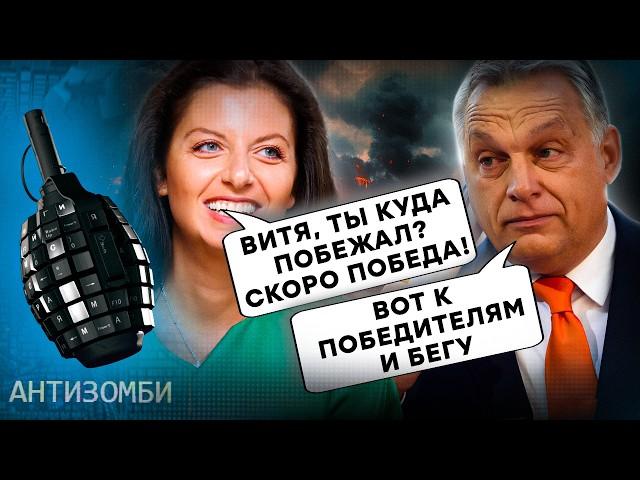 ВИТЯ, ТЫ КУДА ПОБЕЖАЛ? СКОРО ПОБЕДА!

ВОТ К ПОБЕДИТЕЛЯМ И БЕГУ

АНТИЗОМБИ